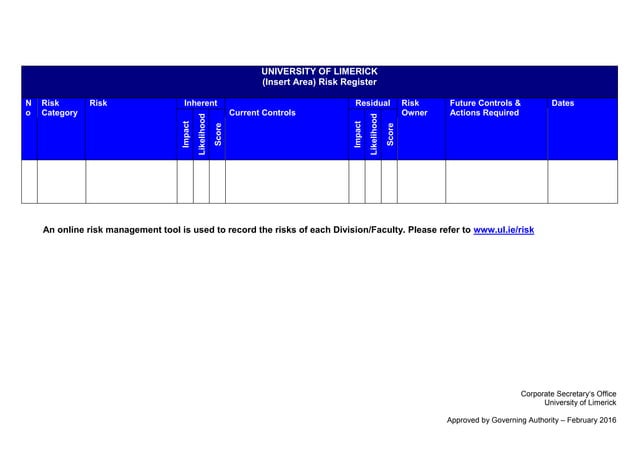 UNIVERSITY OF LIMERICK
(Insert Area) Risk Register

| No | Risk Category | Risk | Inherent Impact | Inherent Likelihood | Inherent Score | Current Controls | Residual Impact | Residual Likelihood | Residual Score | Risk Owner | Future Controls & Actions Required | Dates |
|---|---|---|---|---|---|---|---|---|---|---|---|---|
| | | | | | | | | | | | | |

An online risk management tool is used to record the risks of each Division/Faculty. Please refer to www.ul.ie/risk

Corporate Secretary's Office
University of Limerick

Approved by Governing Authority – February 2016